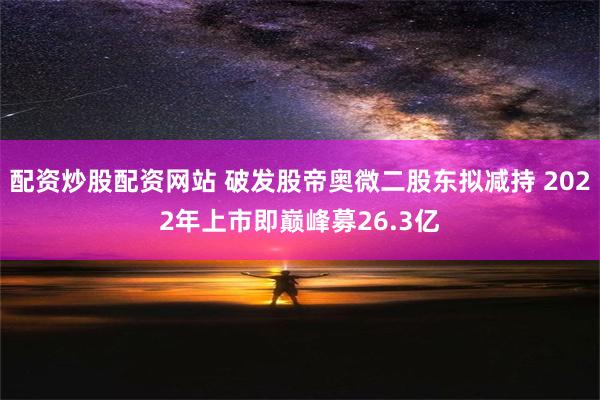 配资炒股配资网站 破发股帝奥微二股东拟减持 2022年上市即巅峰募26.3亿